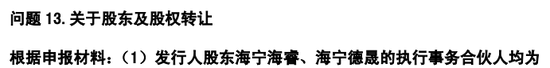 问题 13. 关于股东及股权转让

根据申报材料：（1）发行人股东海宁海睿、海宁德晟的执行事务合伙人均为